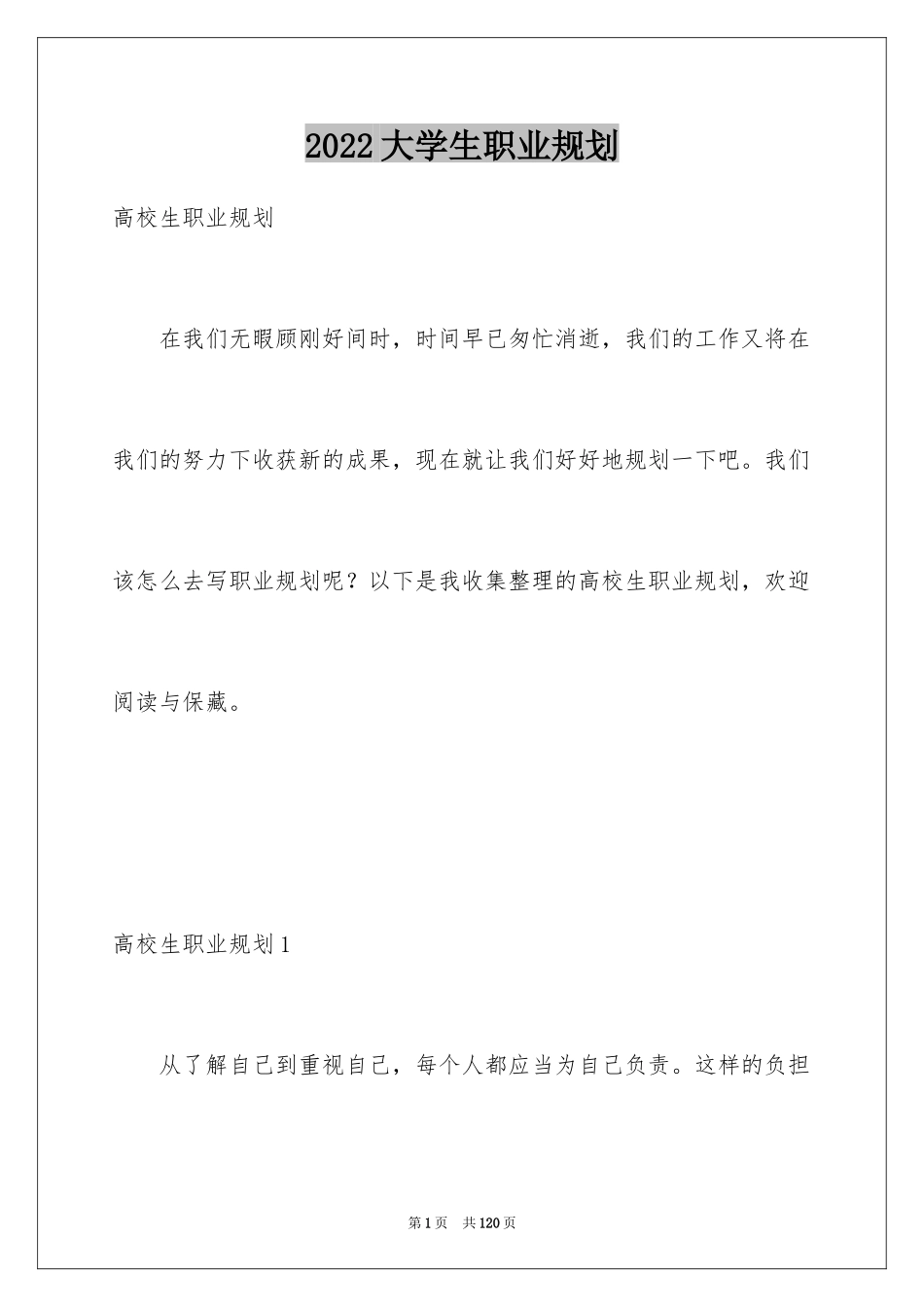 2022大学生职业规划

高校生职业规划

在我们无暇顾刚好间时，时间早已匆忙消逝，我们的工作又将在我们的努力下收获新的成果，现在就让我们好好地规划一下吧。我们该怎么去写职业规划呢？以下是我收集整理的高校生职业规划，欢迎阅读与保藏。

高校生职业规划1

从了解自己到重视自己，每个人都应当为自己负责。这样的负担

第1页　共120页